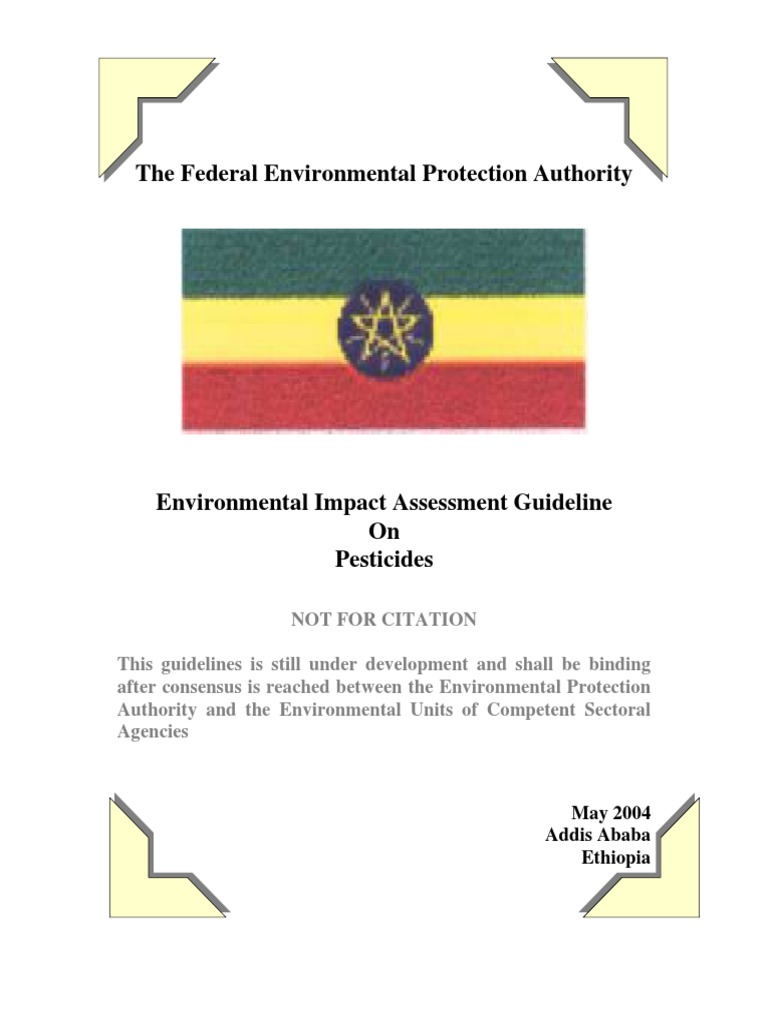 The Federal Environmental Protection Authority

Environmental Impact Assessment Guideline
On
Pesticides

NOT FOR CITATION

This guidelines is still under development and shall be binding after consensus is reached between the Environmental Protection Authority and the Environmental Units of Competent Sectoral Agencies

May 2004
Addis Ababa
Ethiopia